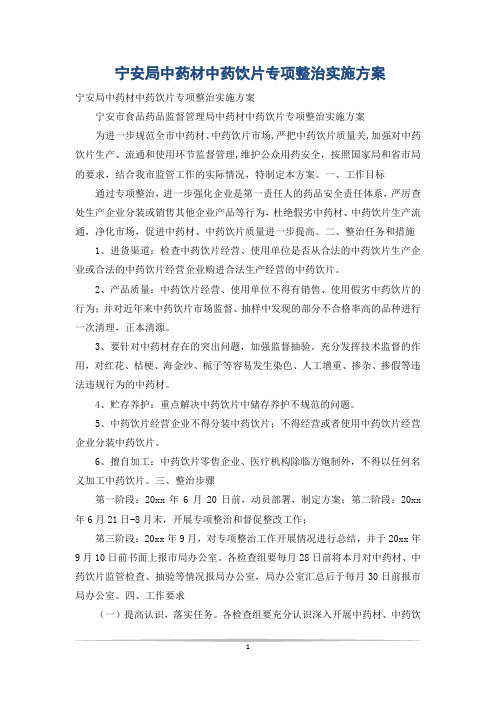 宁安局中药材中药饮片专项整治实施方案

宁安局中药材中药饮片专项整治实施方案

宁安市食品药品监督管理局中药材中药饮片专项整治实施方案

为进一步规范全市中药材、中药饮片市场，严把中药饮片质量关，加强对中药饮片生产、流通和使用环节监督管理，维护公众用药安全，按照国家局和省市局的要求，结合我市监管工作的实际情况，特制定本方案。一、工作目标

通过专项整治，进一步强化企业是第一责任人的药品安全责任体系，严厉查处生产企业分装或销售其他企业产品等行为，杜绝假劣中药材、中药饮片生产流通，净化市场，促进中药材、中药饮片质量进一步提高。二、整治任务和措施

1、进货渠道：检查中药饮片经营、使用单位是否从合法的中药饮片生产企业或合法的中药饮片经营企业购进合法生产经营的中药饮片。

2、产品质量：中药饮片经营、使用单位不得有销售、使用假劣中药饮片的行为；并对近年来中药饮片市场监督、抽样中发现的部分不合格率高的品种进行一次清理，正本清源。

3、要针对中药材存在的突出问题，加强监督抽验。充分发挥技术监督的作用，对红花、桔梗、海金沙、栀子等容易发生染色、人工增重、掺杂、掺假等违法违规行为的中药材。

4、贮存养护：重点解决中药饮片中储存养护不规范的问题。

5、中药饮片经营企业不得分装中药饮片；不得经营或者使用中药饮片经营企业分装中药饮片。

6、擅自加工：中药饮片零售企业、医疗机构除临方炮制外，不得以任何名义加工中药饮片。三、整治步骤

第一阶段：20xx 年 6 月 20 日前，动员部署，制定方案；第二阶段：20xx 年 6 月 21 日-8 月末，开展专项整治和督促整改工作；

第三阶段：20xx 年 9 月，对专项整治工作开展情况进行总结，并于 20xx 年 9 月 10 日前书面上报市局办公室。各检查组要每月 28 日前将本月对中药材、中药饮片监管检查、抽验等情况报局办公室，局办公室汇总后于每月 30 日前报市局办公室。四、工作要求

（一）提高认识，落实任务。各检查组要充分认识深入开展中药材、中药饮

1